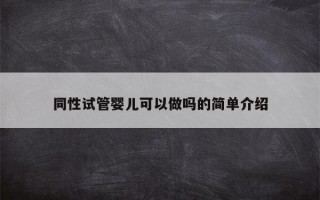 同性试管婴儿可以做吗的简单介绍